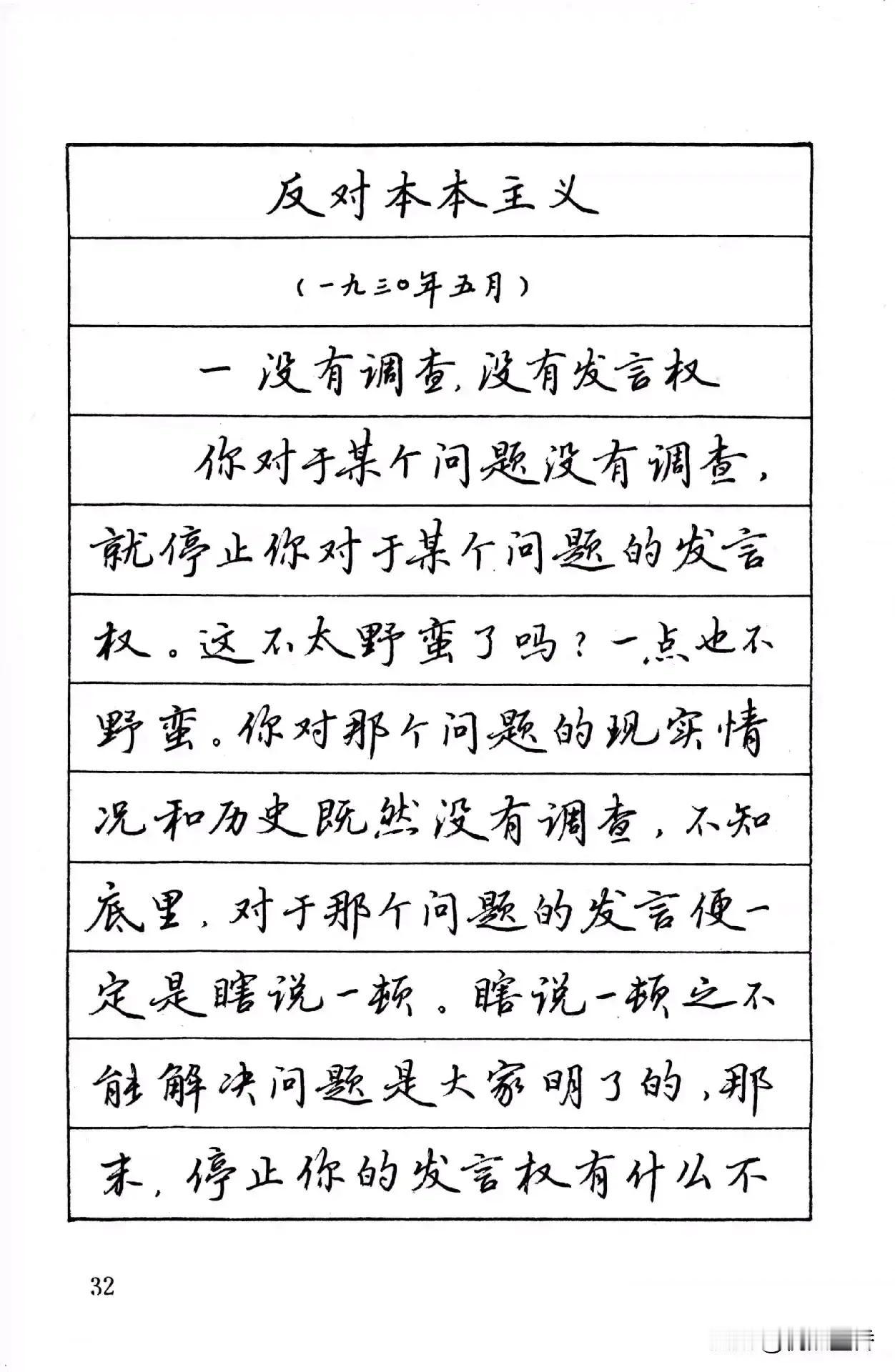 反对本本主义

（一九三〇年五月）

一 没有调查，没有发言权

你对于某个问题没有调查，就停止你对于某个问题的发言权。这不太野蛮了吗？一点也不野蛮。你对那个问题的现实情况和历史既然没有调查，不知底里，对于那个问题的发言便一定是瞎说一顿。瞎说一顿之不能解决问题是大家明了的，那末，停止你的发言权有什么不

32